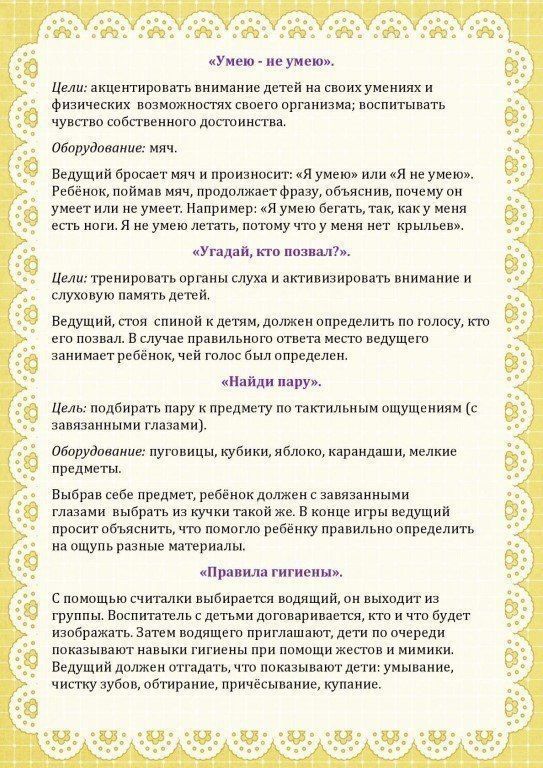 «Умею - не умею».

Цели: акцентировать внимание детей на своих умениях и физических возможностях своего организма; воспитывать чувство собственного достоинства.

Оборудование: мяч.

Ведущий бросает мяч и произносит: «Я умею» или «Я не умею». Ребёнок, поймав мяч, продолжает фразу, объяснив, почему он умеет или не умеет. Например: «Я умею бегать, так, как у меня есть ноги. Я не умею летать, потому что у меня нет крыльев».

«Угадай, кто позвал?».

Цели: тренировать органы слуха и активизировать внимание и слуховую память детей.

Ведущий, стоя спиной к детям, должен определить по голосу, кто его позвал. В случае правильного ответа место ведущего занимает ребёнок, чей голос был определен.

«Найди пару».

Цель: подбирать пару к предмету по тактильным ощущениям (с завязанными глазами).

Оборудование: пуговицы, кубики, яблоко, карандаши, мелкие предметы.

Выбрав себе предмет, ребёнок должен с завязанными глазами выбрать из кучки такой же. В конце игры ведущий просит объяснить, что помогло ребёнку правильно определить на ощупь разные материалы.

«Правила гигиены».

С помощью считалки выбирается водящий, он выходит из группы. Воспитатель с детьми договаривается, кто и что будет изображать. Затем водящего приглашают, дети по очереди показывают навыки гигиены при помощи жестов и мимики. Ведущий должен отгадать, что показывают дети: умывание, чистку зубов, обтирание, причёсывание, купание.